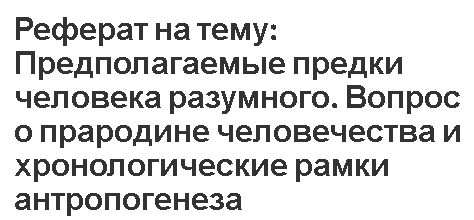 Реферат на тему: Предполагаемые предки человека разумного. Вопрос о прародине человечества и хронологические рамки антропогенеза